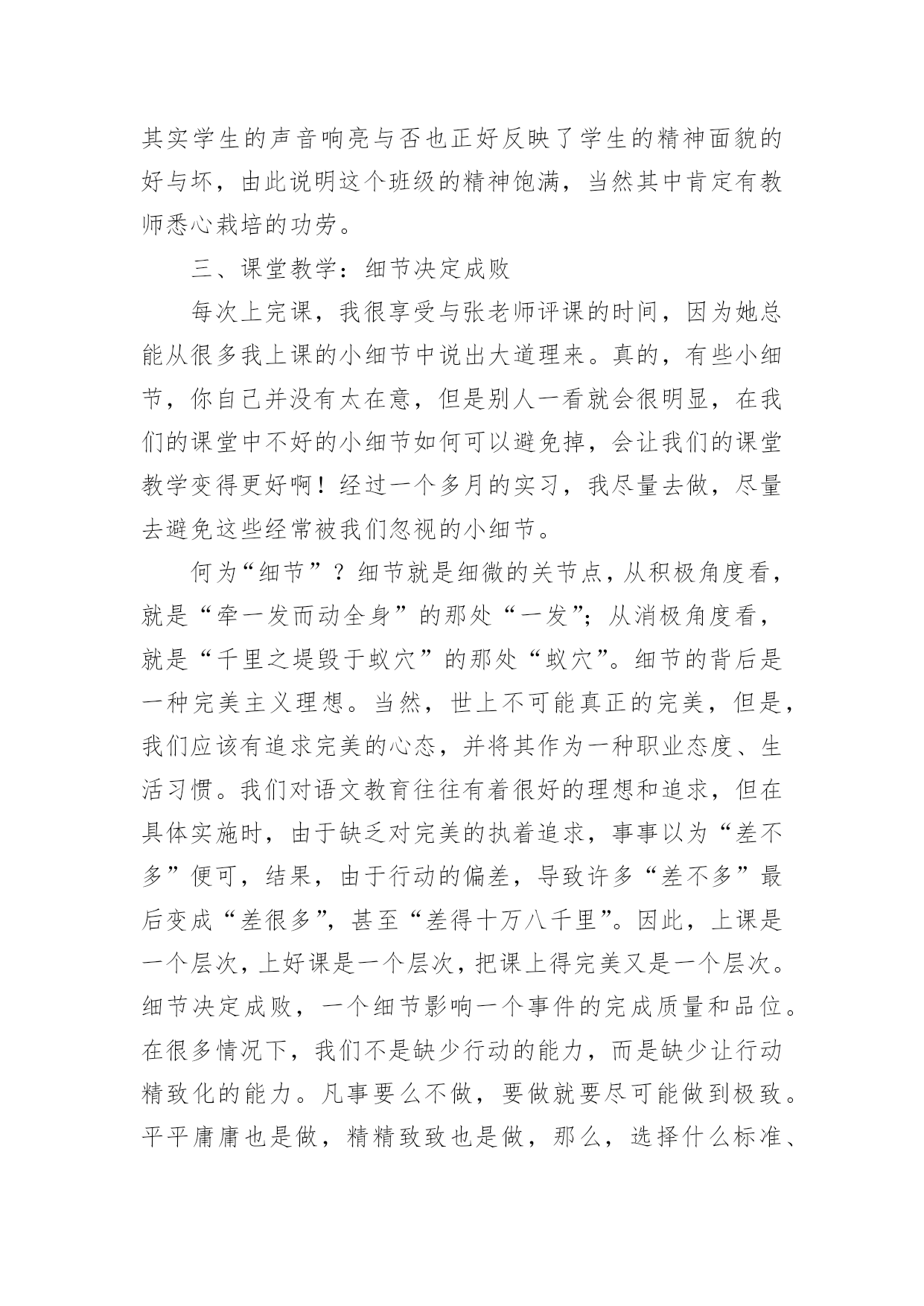 其实学生的声音响亮与否也正好反映了学生的精神面貌的好与坏，由此说明这个班级的精神饱满，当然其中肯定有教师悉心栽培的功劳。

三、课堂教学：细节决定成败

每次上完课，我很享受与张老师评课的时间，因为她总能从很多我上课的小细节中说出大道理来。真的，有些小细节，你自己并没有太在意，但是别人一看就会很明显，在我们的课堂中不好的小细节如何可以避免掉，会让我们的课堂教学变得更好啊！经过一个多月的实习，我尽量去做，尽量去避免这些经常被我们忽视的小细节。

何为“细节”？细节就是细微的关节点，从积极角度看，就是“牵一发而动全身”的那处“一发”；从消极角度看，就是“千里之堤毁于蚁穴”的那处“蚁穴”。细节的背后是一种完美主义理想。当然，世上不可能真正的完美，但是，我们应该有追求完美的心态，并将其作为一种职业态度、生活习惯。我们对语文教育往往有着很好的理想和追求，但在具体实施时，由于缺乏对完美的执着追求，事事以为“差不多”便可，结果，由于行动的偏差，导致许多“差不多”最后变成“差很多”，甚至“差得十万八千里”。因此，上课是一个层次，上好课是一个层次，把课上得完美又是一个层次。细节决定成败，一个细节影响一个事件的完成质量和品位。在很多情况下，我们不是缺少行动的能力，而是缺少让行动精致化的能力。凡事要么不做，要做就要尽可能做到极致。平平庸庸也是做，精精致致也是做，那么，选择什么标准、